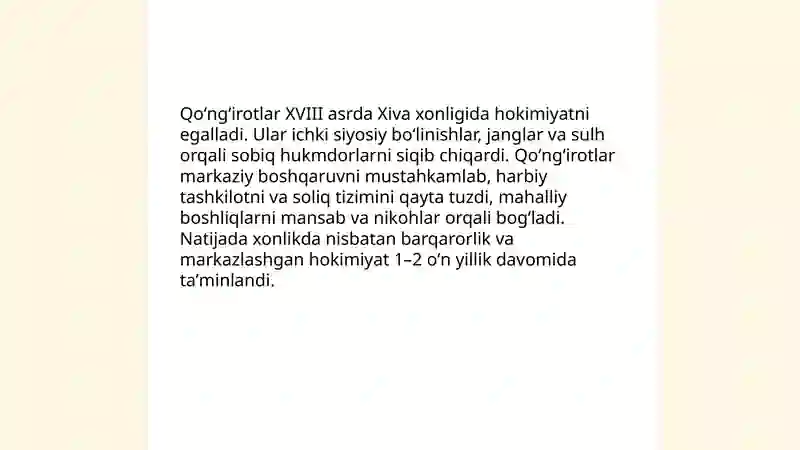 Qoʻngʻirotlar XVIII asrda Xiva xonligida hokimiyatni egalladi. Ular ichki siyosiy boʻlinishlar, janglar va sulh orqali sobiq hukmdorlarni siqib chiqardi. Qoʻngʻirotlar markaziy boshqaruvni mustahkamlab, harbiy tashkilotni va soliq tizimini qayta tuzdi, mahalliy boshliqlarni mansab va nikohlar orqali bogʻladi. Natijada xonlikda nisbatan barqarorlik va markazlashgan hokimiyat 1–2 oʻn yillik davomida taʼminlandi.